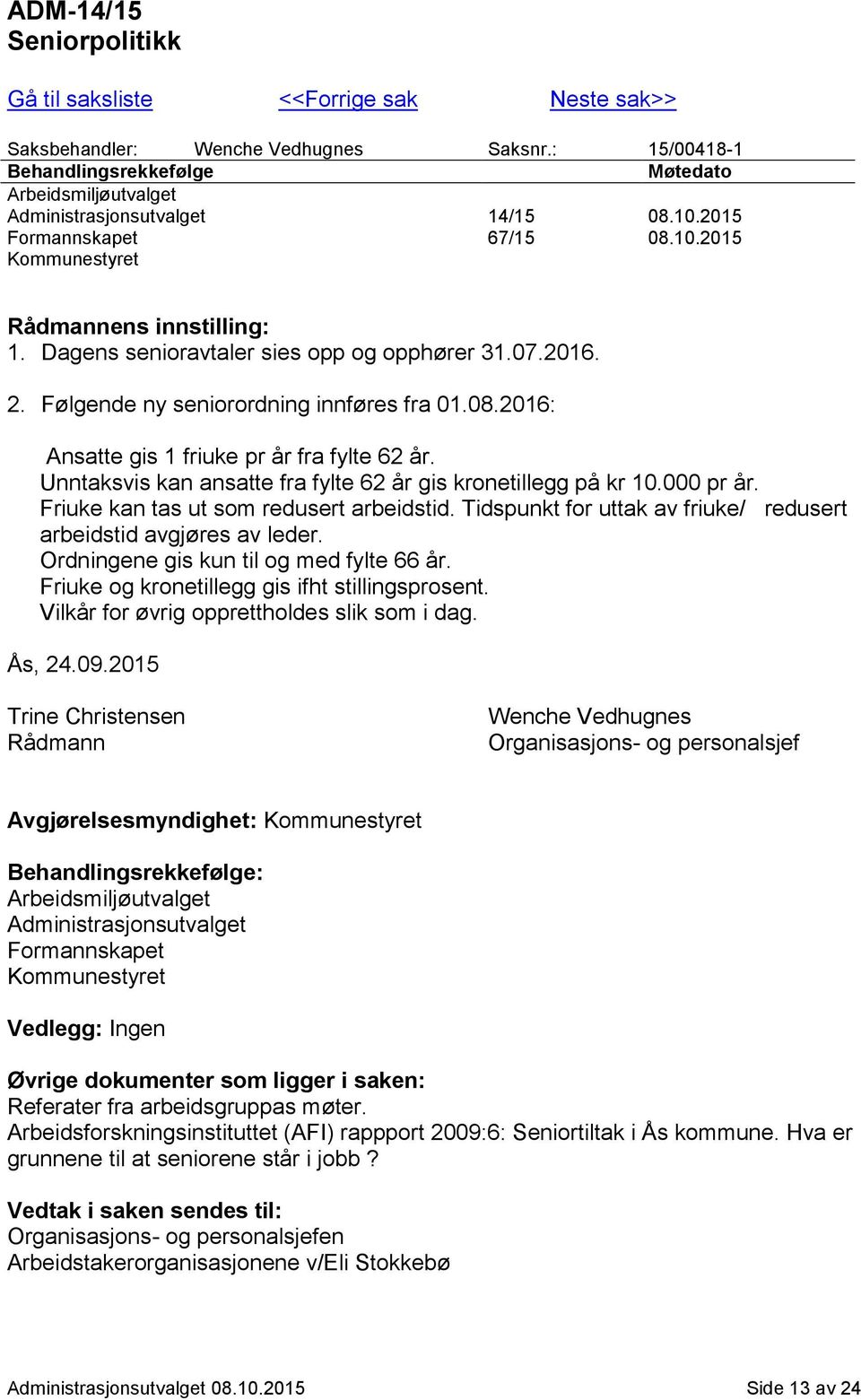 ADM-14/15
Seniorpolitikk

Gå til saksliste <<Forrige sak Neste sak>>

Saksbehandler: Wenche Vedhugnes Saksnr.: 15/00418-1

| Behandlingsrekkefølge | | Møtedato |
|---|---|---|
| Arbeidsmiljøutvalget | | |
| Administrasjonsutvalget | 14/15 | 08.10.2015 |
| Formannskapet | 67/15 | 08.10.2015 |
| Kommunestyret | | |

Rådmannens innstilling:
1. Dagens senioravtaler sies opp og opphører 31.07.2016.

2. Følgende ny seniorordning innføres fra 01.08.2016:

Ansatte gis 1 friuke pr år fra fylte 62 år.
Unntaksvis kan ansatte fra fylte 62 år gis kronetillegg på kr 10.000 pr år.
Friuke kan tas ut som redusert arbeidstid. Tidspunkt for uttak av friuke/ redusert arbeidstid avgjøres av leder.
Ordningene gis kun til og med fylte 66 år.
Friuke og kronetillegg gis ifht stillingsprosent.
Vilkår for øvrig opprettholdes slik som i dag.

Ås, 24.09.2015

Trine Christensen
Rådmann

Wenche Vedhugnes
Organisasjons- og personalsjef

Avgjørelsesmyndighet: Kommunestyret

Behandlingsrekkefølge:
Arbeidsmiljøutvalget
Administrasjonsutvalget
Formannskapet
Kommunestyret

Vedlegg: Ingen

Øvrige dokumenter som ligger i saken:
Referater fra arbeidsgruppas møter.
Arbeidsforskningsinstituttet (AFI) rappport 2009:6: Seniortiltak i Ås kommune. Hva er grunnene til at seniorene står i jobb ?

Vedtak i saken sendes til:
Organisasjons- og personalsjefen
Arbeidstakerorganisasjonene v/Eli Stokkebø

Administrasjonsutvalget 08.10.2015 Side 13 av 24